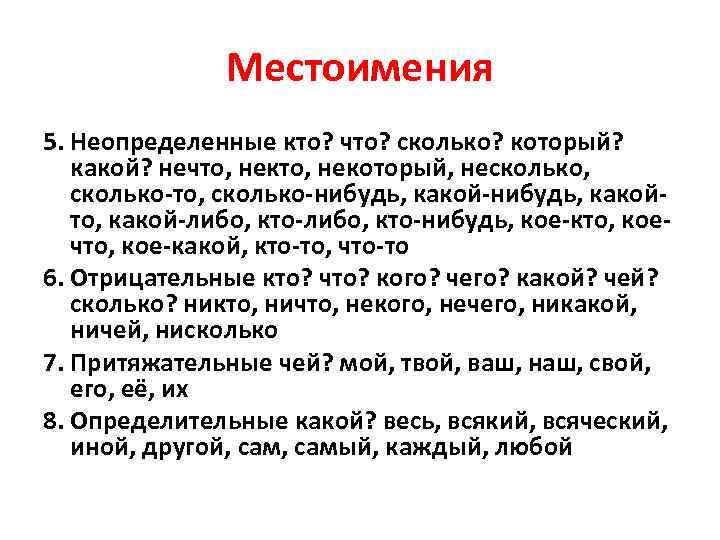 Местоимения

5. Неопределенные кто? что? сколько? который? какой? нечто, некто, некоторый, несколько, сколько-то, сколько-нибудь, какой-нибудь, какой-то, какой-либо, кто-либо, кто-нибудь, кое-кто, кое-что, кое-какой, кто-то, что-то

6. Отрицательные кто? что? кого? чего? какой? чей? сколько? никто, ничто, некого, нечего, никакой, ничей, нисколько

7. Притяжательные чей? мой, твой, ваш, наш, свой, его, её, их

8. Определительные какой? весь, всякий, всяческий, иной, другой, сам, самый, каждый, любой